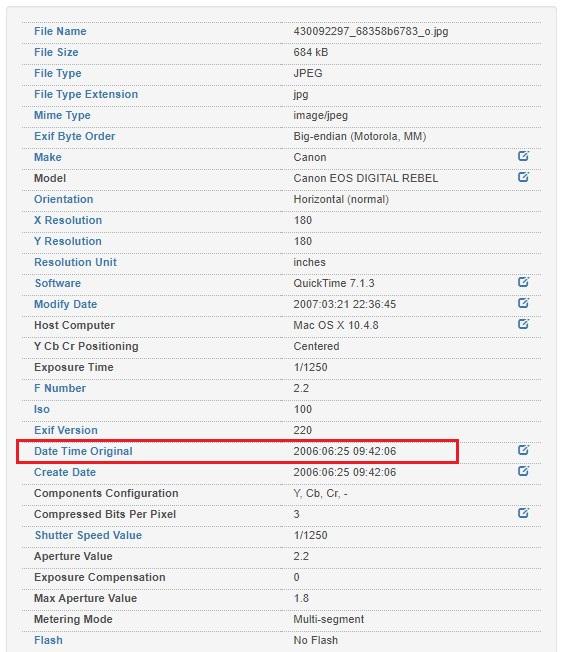 | | |
|---|---|
| File Name | 430092297_68358b6783_o.jpg |
| File Size | 684 kB |
| File Type | JPEG |
| File Type Extension | jpg |
| Mime Type | image/jpeg |
| Exif Byte Order | Big-endian (Motorola, MM) |
| Make | Canon |
| Model | Canon EOS DIGITAL REBEL |
| Orientation | Horizontal (normal) |
| X Resolution | 180 |
| Y Resolution | 180 |
| Resolution Unit | inches |
| Software | QuickTime 7.1.3 |
| Modify Date | 2007:03:21 22:36:45 |
| Host Computer | Mac OS X 10.4.8 |
| Y Cb Cr Positioning | Centered |
| Exposure Time | 1/1250 |
| F Number | 2.2 |
| Iso | 100 |
| Exif Version | 220 |
| Date Time Original | 2006:06:25 09:42:06 |
| Create Date | 2006:06:25 09:42:06 |
| Components Configuration | Y, Cb, Cr, - |
| Compressed Bits Per Pixel | 3 |
| Shutter Speed Value | 1/1250 |
| Aperture Value | 2.2 |
| Exposure Compensation | 0 |
| Max Aperture Value | 1.8 |
| Metering Mode | Multi-segment |
| Flash | No Flash |